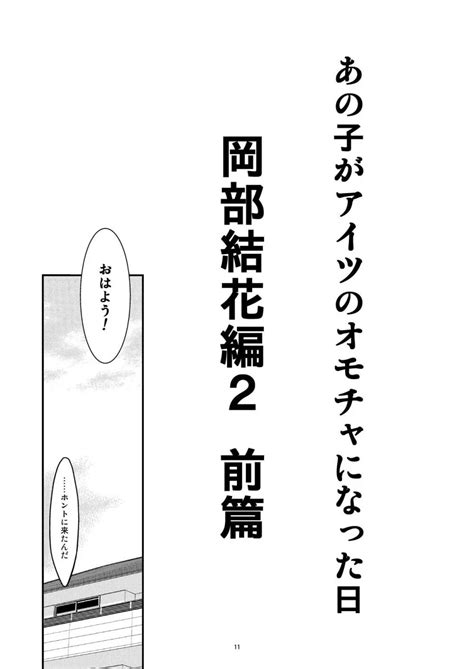 あの子がアイツのオモチャになった日

岡部結花編2 前篇

おはよう！

……ホントに来たんだ

11